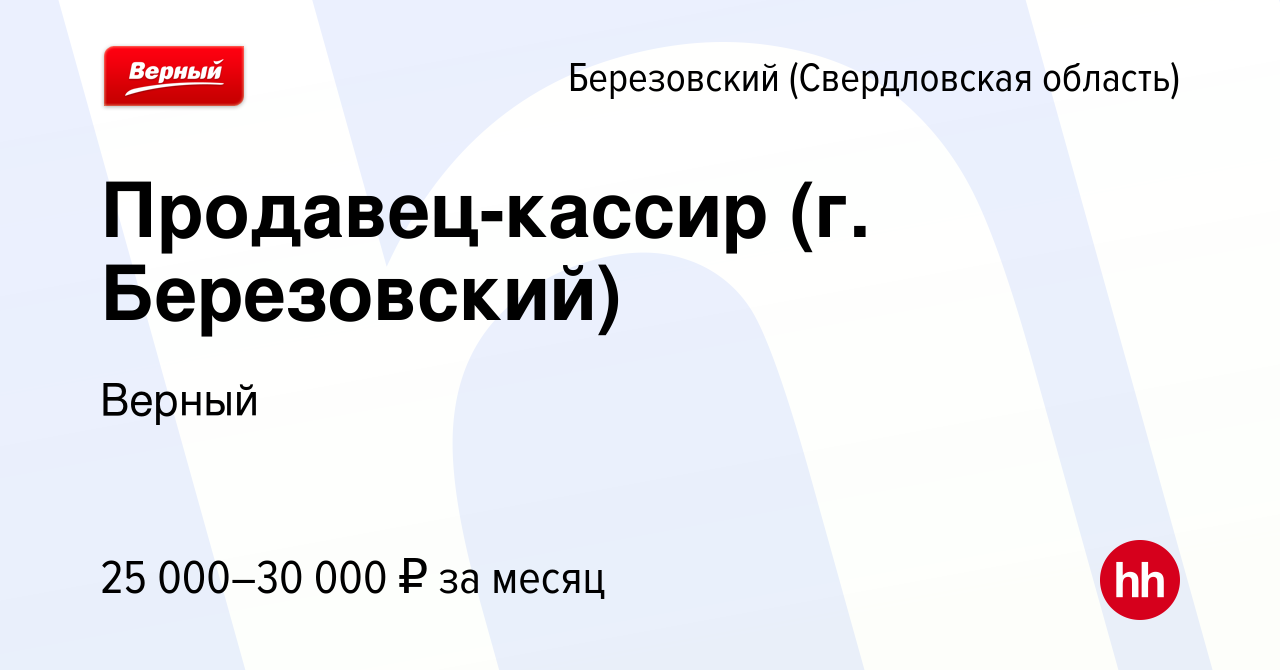 Верный

Березовский (Свердловская область)

Продавец-кассир (г. Березовский)

Верный

25 000–30 000 ₽ за месяц

hh